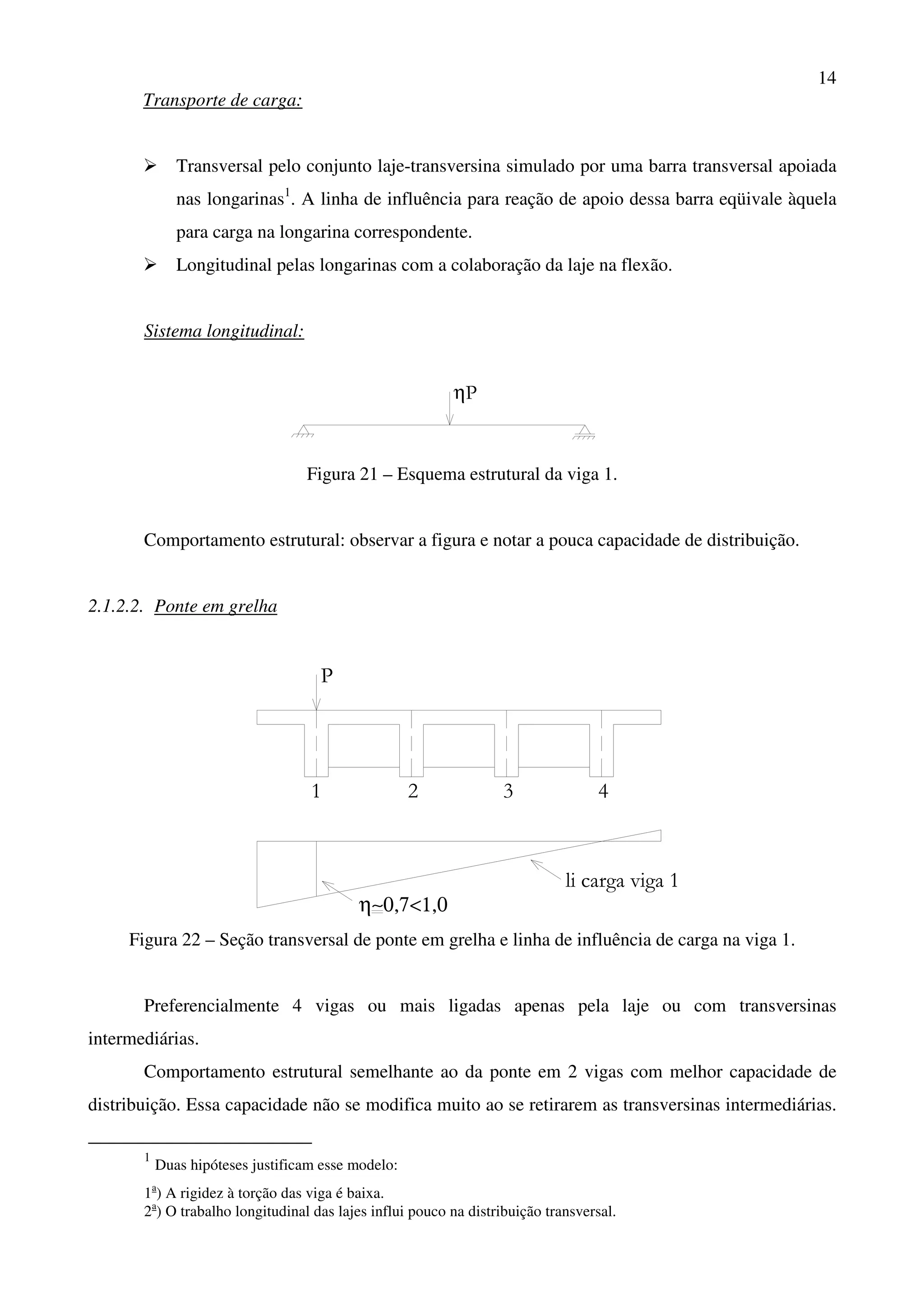 14

Transporte de carga:

➢ Transversal pelo conjunto laje-transversina simulado por uma barra transversal apoiada nas longarinas$^1$. A linha de influência para reação de apoio dessa barra eqüivale àquela para carga na longarina correspondente.
➢ Longitudinal pelas longarinas com a colaboração da laje na flexão.

Sistema longitudinal:

$\eta P$

Figura 21 – Esquema estrutural da viga 1.

Comportamento estrutural: observar a figura e notar a pouca capacidade de distribuição.

2.1.2.2. Ponte em grelha

P

1 2 3 4

li carga viga 1

$\eta \cong 0,7<1,0$

Figura 22 – Seção transversal de ponte em grelha e linha de influência de carga na viga 1.

Preferencialmente 4 vigas ou mais ligadas apenas pela laje ou com transversinas intermediárias.

Comportamento estrutural semelhante ao da ponte em 2 vigas com melhor capacidade de distribuição. Essa capacidade não se modifica muito ao se retirarem as transversinas intermediárias.

$^1$ Duas hipóteses justificam esse modelo:

1ª) A rigidez à torção das viga é baixa.
2ª) O trabalho longitudinal das lajes influi pouco na distribuição transversal.